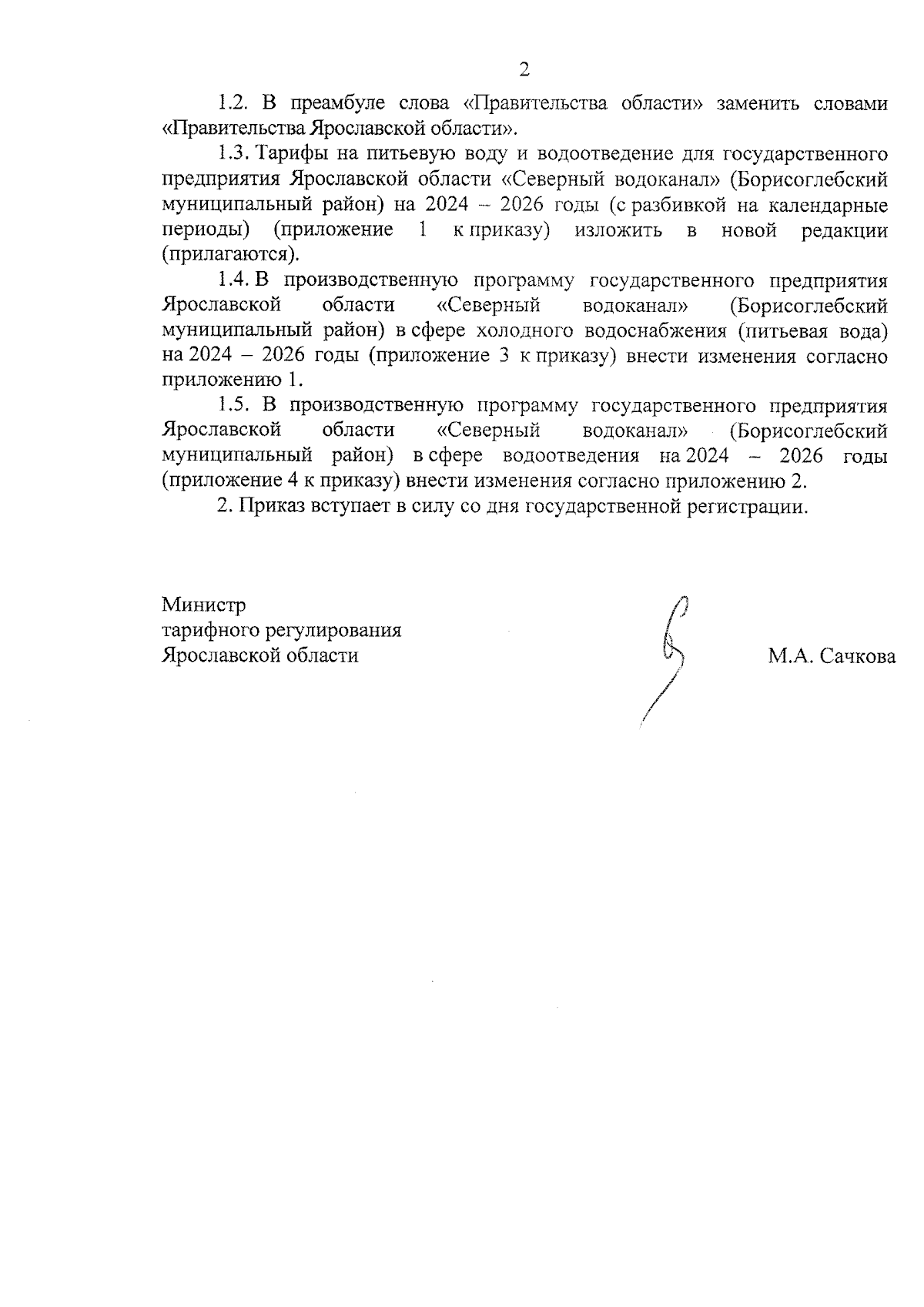 2

1.2. В преамбуле слова «Правительства области» заменить словами «Правительства Ярославской области».

1.3. Тарифы на питьевую воду и водоотведение для государственного предприятия Ярославской области «Северный водоканал» (Борисоглебский муниципальный район) на 2024 – 2026 годы (с разбивкой на календарные периоды) (приложение 1 к приказу) изложить в новой редакции (прилагаются).

1.4. В производственную программу государственного предприятия Ярославской области «Северный водоканал» (Борисоглебский муниципальный район) в сфере холодного водоснабжения (питьевая вода) на 2024 – 2026 годы (приложение 3 к приказу) внести изменения согласно приложению 1.

1.5. В производственную программу государственного предприятия Ярославской области «Северный водоканал» (Борисоглебский муниципальный район) в сфере водоотведения на 2024 – 2026 годы (приложение 4 к приказу) внести изменения согласно приложению 2.

2. Приказ вступает в силу со дня государственной регистрации.

Министр
тарифного регулирования
Ярославской области

М.А. Сачкова